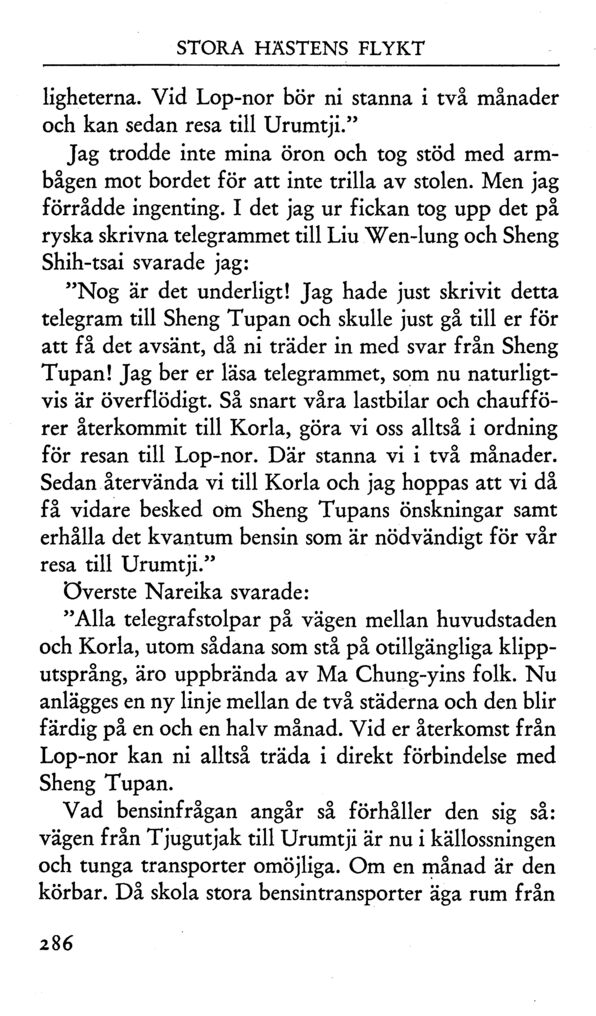 STORA HÄSTENS FLYKT

ligheterna. Vid Lop-nor bör ni stanna i två månader och kan sedan resa till Urumtji."

Jag trodde inte mina öron och tog stöd med armbågen mot bordet för att inte trilla av stolen. Men jag förrådde ingenting. I det jag ur fickan tog upp det på ryska skrivna telegrammet till Liu Wen-lung och Sheng Shih-tsai svarade jag:

"Nog är det underligt! Jag hade just skrivit detta telegram till Sheng Tupan och skulle just gå till er för att få det avsänt, då ni träder in med svar från Sheng Tupan! Jag ber er läsa telegrammet, som nu naturligtvis är överflödigt. Så snart våra lastbilar och chaufförer återkommit till Korla, göra vi oss alltså i ordning för resan till Lop-nor. Där stanna vi i två månader. Sedan återvända vi till Korla och jag hoppas att vi då få vidare besked om Sheng Tupans önskningar samt erhålla det kvantum bensin som är nödvändigt för vår resa till Urumtji."

Överste Nareika svarade:

"Alla telegrafstolpar på vägen mellan huvudstaden och Korla, utom sådana som stå på otillgängliga klipputsprång, äro uppbrända av Ma Chung-yins folk. Nu anlägges en ny linje mellan de två städerna och den blir färdig på en och en halv månad. Vid er återkomst från Lop-nor kan ni alltså träda i direkt förbindelse med Sheng Tupan.

Vad bensinfrågan angår så förhåller den sig så: vägen från Tjugutjak till Urumtji är nu i källossningen och tunga transporter omöjliga. Om en månad är den körbar. Då skola stora bensintransporter äga rum från

286